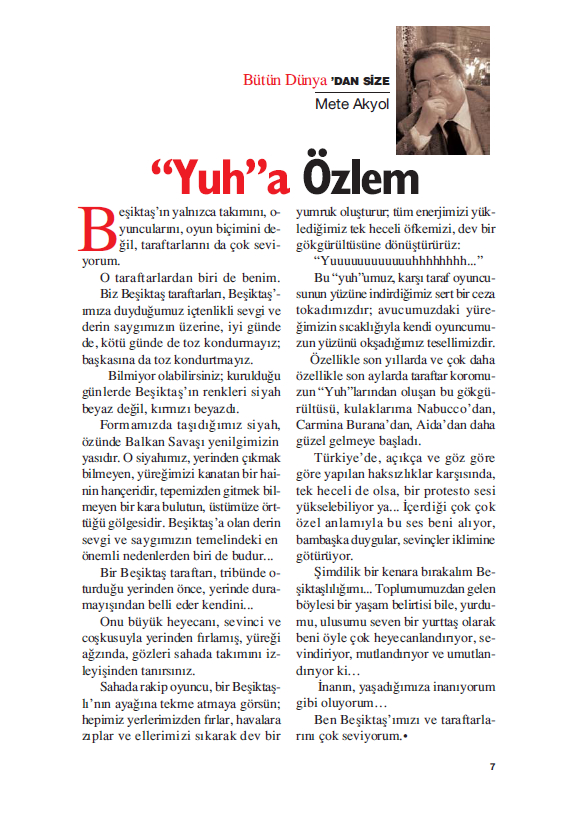 Bütün Dünya 'DAN SİZE

Mete Akyol

"Yuh"a Özlem

Beşiktaş'ın yalnızca takımını, oyuncularını, oyun biçimini değil, taraftarlarını da çok seviyorum.

O taraftarlardan biri de benim.

Biz Beşiktaş taraftarları, Beşiktaş'ımıza duyduğumuz içtenlikli sevgi ve derin saygımızın üzerine, iyi günde de, kötü günde de toz kondurmayız; başkasına da toz kondurtmayız.

Bilmiyor olabilirsiniz; kurulduğu günlerde Beşiktaş'ın renkleri siyah beyaz değil, kırmızı beyazdı.

Formamızda taşıdığımız siyah, özünde Balkan Savaşı yenilgimizin yasıdır. O siyahımız, yerinden çıkmak bilmeyen, yüreğimizi kanatan bir hainin hançeridir, tepemizden gitmek bilmeyen bir kara bulutun, üstümüze örttüğü gölgesidir. Beşiktaş'a olan derin sevgi ve saygımızın temelindeki en önemli nedenlerden biri de budur...

Bir Beşiktaş taraftarı, tribünde oturduğu yerinden önce, yerinde duramayışından belli eder kendini...

Onu büyük heyecanı, sevinci ve coşkusuyla yerinden fırlamış, yüreği ağzında, gözleri sahada takımını izleyişinden tanırsınız.

Sahada rakip oyuncu, bir Beşiktaşlı'nın ayağına tekme atmaya görsün; hepimiz yerlerimizden fırlar, havalara zıplar ve ellerimizi sıkarak dev bir yumruk oluşturur; tüm enerjimizi yüklediğimiz tek heceli öfkemizi, dev bir gökgürültüsüne dönüştürürüz:

"Yuuuuuuuuuuuuhhhhhhhh..."

Bu "yuh"umuz, karşı taraf oyuncusunun yüzüne indirdiğimiz sert bir ceza tokadımızdır; avucumuzdaki yüreğimizin sıcaklığıyla kendi oyuncumuzun yüzünü okşadığımız tesellimizdir.

Özellikle son yıllarda ve çok daha özellikle son aylarda taraftar koromuzun "Yuh"larından oluşan bu gökgürültüsü, kulaklarıma Nabucco'dan, Carmina Burana'dan, Aida'dan daha güzel gelmeye başladı.

Türkiye'de, açıkça ve göz göre göre yapılan haksızlıklar karşısında, tek heceli de olsa, bir protesto sesi yükselebiliyor ya... İçerdiği çok çok özel anlamıyla bu ses beni alıyor, bambaşka duygular, sevinçler iklimine götürüyor.

Şimdilik bir kenara bırakalım Beşiktaşlılığımı... Toplumumuzdan gelen böylesi bir yaşam belirtisi bile, yurdumu, ulusumu seven bir yurttaş olarak beni öyle çok heyecanlandırıyor, sevindiriyor, mutlandırıyor ve umutlandırıyor ki…

İnanın, yaşadığımıza inanıyorum gibi oluyorum…

Ben Beşiktaş'ımızı ve taraftarlarını çok seviyorum.•

7